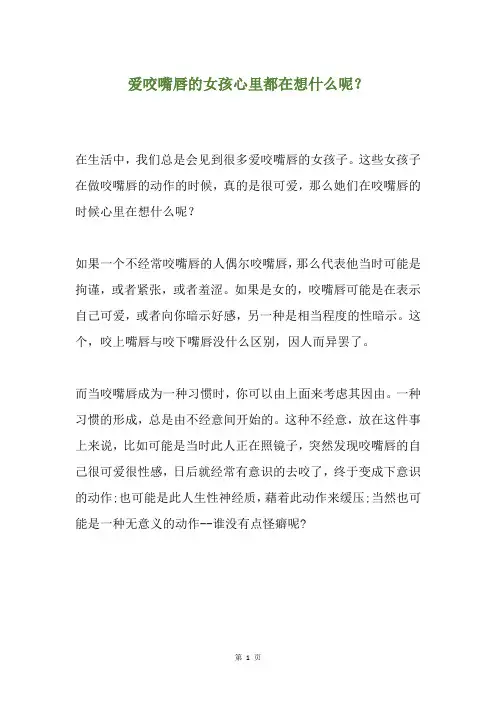 爱咬嘴唇的女孩心里都在想什么呢？

在生活中，我们总是会见到很多爱咬嘴唇的女孩子。这些女孩子在做咬嘴唇的动作的时候，真的是很可爱，那么她们在咬嘴唇的时候心里在想什么呢？

如果一个不经常咬嘴唇的人偶尔咬嘴唇，那么代表他当时可能是拘谨，或者紧张，或者羞涩。如果是女的，咬嘴唇可能是在表示自己可爱，或者向你暗示好感，另一种是相当程度的性暗示。这个，咬上嘴唇与咬下嘴唇没什么区别，因人而异罢了。

而当咬嘴唇成为一种习惯时，你可以由上面来考虑其因由。一种习惯的形成，总是由不经意间开始的。这种不经意，放在这件事上来说，比如可能是当时此人正在照镜子，突然发现咬嘴唇的自己很可爱很性感，日后就经常有意识的去咬了，终于变成下意识的动作；也可能是此人生性神经质，藉着此动作来缓压；当然也可能是一种无意义的动作--谁没有点怪癖呢?

第 1 页